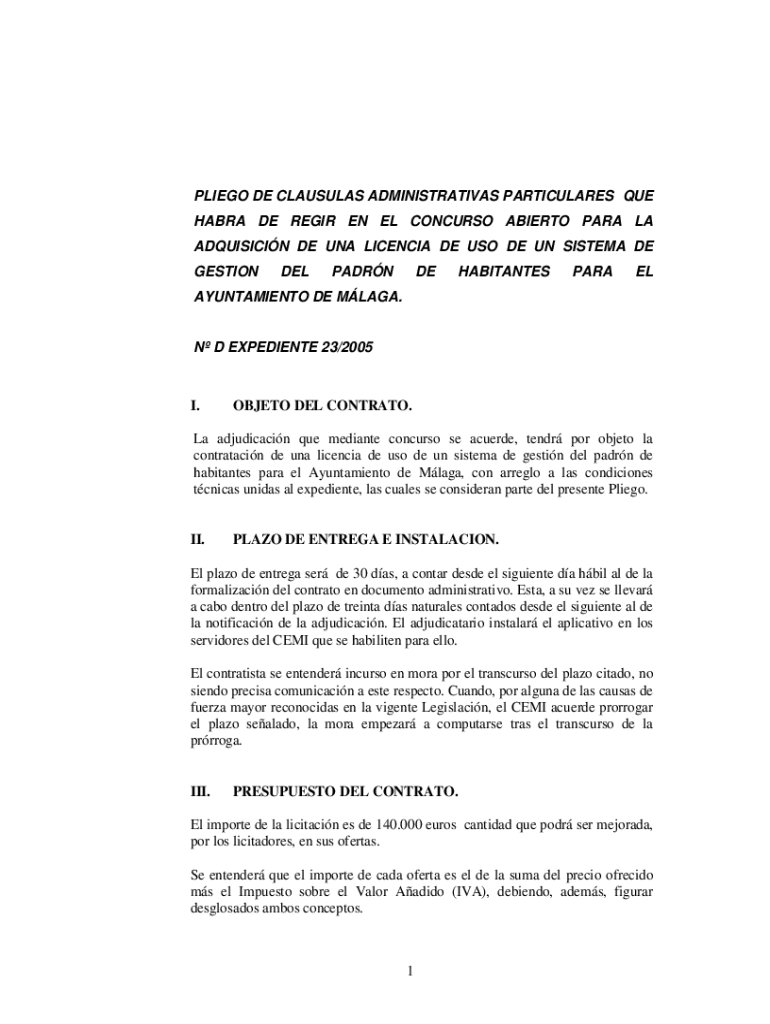 PLIEGO DE CLAUSULAS ADMINISTRATIVAS PARTICULARES QUE HABRA DE REGIR EN EL CONCURSO ABIERTO PARA LA ADQUISICIÓN DE UNA LICENCIA DE USO DE UN SISTEMA DE GESTION DEL PADRÓN DE HABITANTES PARA EL AYUNTAMIENTO DE MÁLAGA.

Nº D EXPEDIENTE 23/2005

I. OBJETO DEL CONTRATO.

La adjudicación que mediante concurso se acuerde, tendrá por objeto la contratación de una licencia de uso de un sistema de gestión del padrón de habitantes para el Ayuntamiento de Málaga, con arreglo a las condiciones técnicas unidas al expediente, las cuales se consideran parte del presente Pliego.

II. PLAZO DE ENTREGA E INSTALACION.

El plazo de entrega será de 30 días, a contar desde el siguiente día hábil al de la formalización del contrato en documento administrativo. Esta, a su vez se llevará a cabo dentro del plazo de treinta días naturales contados desde el siguiente al de la notificación de la adjudicación. El adjudicatario instalará el aplicativo en los servidores del CEMI que se habiliten para ello.

El contratista se entenderá incurso en mora por el transcurso del plazo citado, no siendo precisa comunicación a este respecto. Cuando, por alguna de las causas de fuerza mayor reconocidas en la vigente Legislación, el CEMI acuerde prorrogar el plazo señalado, la mora empezará a computarse tras el transcurso de la prórroga.

III. PRESUPUESTO DEL CONTRATO.

El importe de la licitación es de 140.000 euros cantidad que podrá ser mejorada, por los licitadores, en sus ofertas.

Se entenderá que el importe de cada oferta es el de la suma del precio ofrecido más el Impuesto sobre el Valor Añadido (IVA), debiendo, además, figurar desglosados ambos conceptos.

1